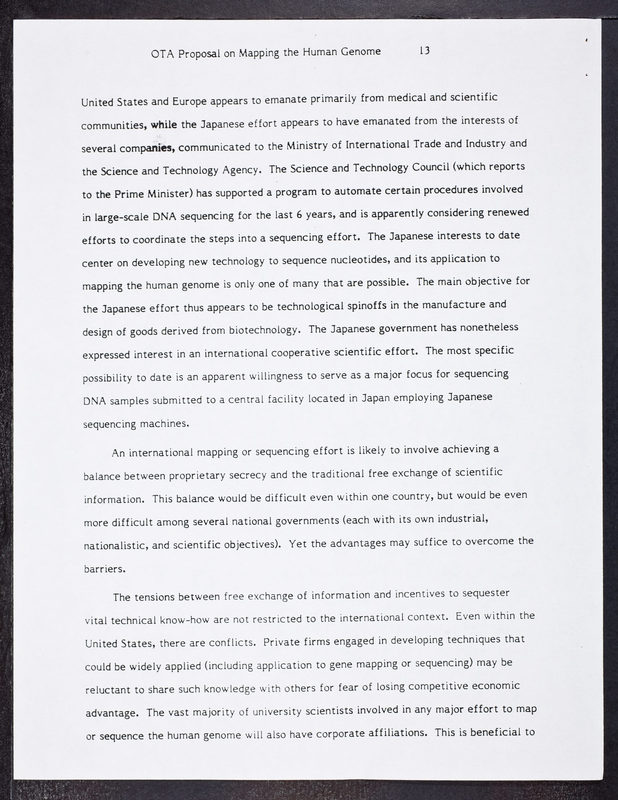 OTA Proposal on Mapping the Human Genome 13

United States and Europe appears to emanate primarily from medical and scientific communities, while the Japanese effort appears to have emanated from the interests of several companies, communicated to the Ministry of International Trade and Industry and the Science and Technology Agency. The Science and Technology Council (which reports to the Prime Minister) has supported a program to automate certain procedures involved in large-scale DNA sequencing for the last 6 years, and is apparently considering renewed efforts to coordinate the steps into a sequencing effort. The Japanese interests to date center on developing new technology to sequence nucleotides, and its application to mapping the human genome is only one of many that are possible. The main objective for the Japanese effort thus appears to be technological spinoffs in the manufacture and design of goods derived from biotechnology. The Japanese government has nonetheless expressed interest in an international cooperative scientific effort. The most specific possibility to date is an apparent willingness to serve as a major focus for sequencing DNA samples submitted to a central facility located in Japan employing Japanese sequencing machines.

An international mapping or sequencing effort is likely to involve achieving a balance between proprietary secrecy and the traditional free exchange of scientific information. This balance would be difficult even within one country, but would be even more difficult among several national governments (each with its own industrial, nationalistic, and scientific objectives). Yet the advantages may suffice to overcome the barriers.

The tensions between free exchange of information and incentives to sequester vital technical know-how are not restricted to the international context. Even within the United States, there are conflicts. Private firms engaged in developing techniques that could be widely applied (including application to gene mapping or sequencing) may be reluctant to share such knowledge with others for fear of losing competitive economic advantage. The vast majority of university scientists involved in any major effort to map or sequence the human genome will also have corporate affiliations. This is beneficial to